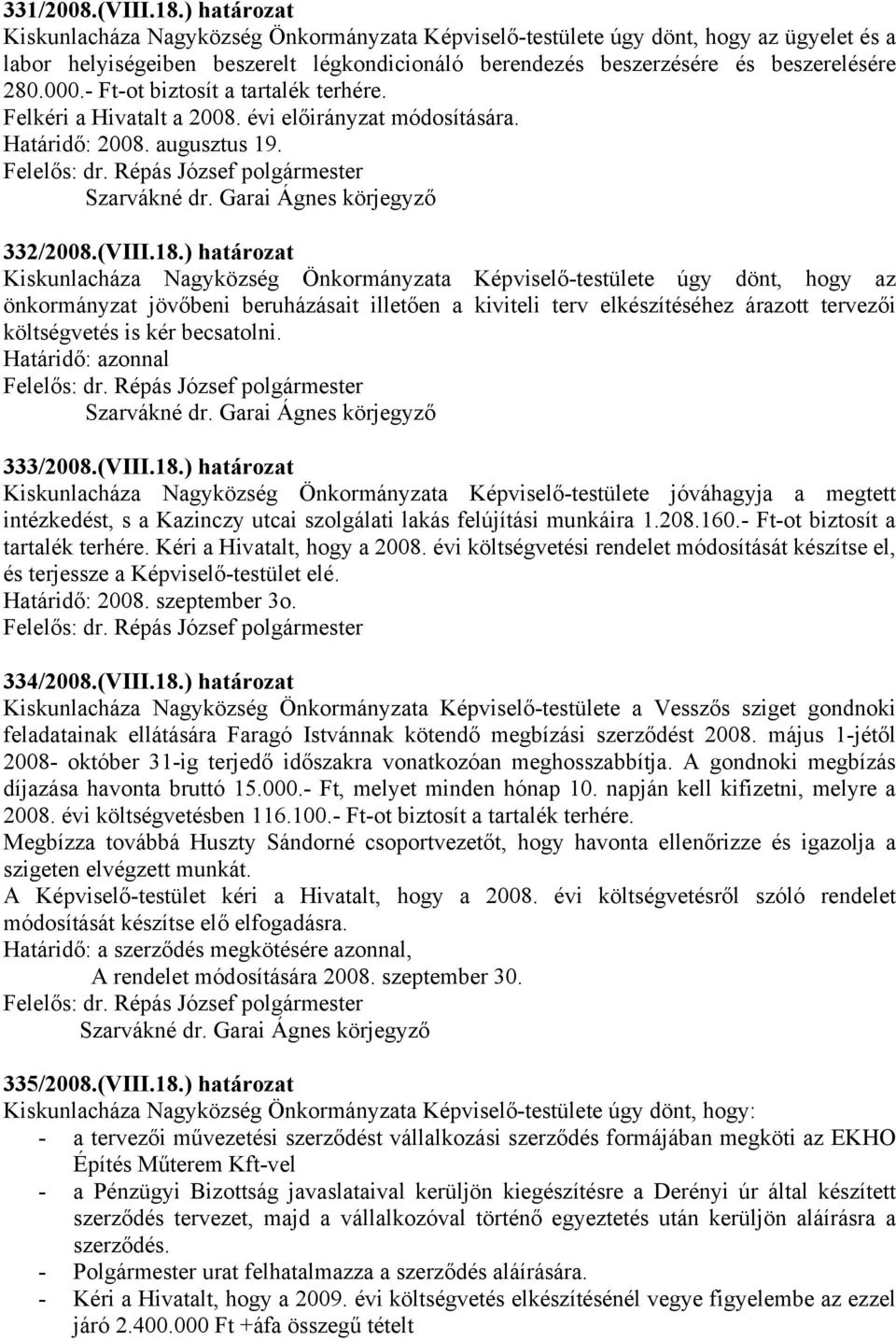 331/2008.(VIII.18.) határozat
Kiskunlacháza Nagyközség Önkormányzata Képviselő-testülete úgy dönt, hogy az ügyelet és a labor helyiségeiben beszerelt légkondicionáló berendezés beszerzésére és beszerelésére 280.000.- Ft-ot biztosít a tartalék terhére.
Felkéri a Hivatalt a 2008. évi előirányzat módosítására.
Határidő: 2008. augusztus 19.
Felelős: dr. Répás József polgármester
Szarvákné dr. Garai Ágnes körjegyző

332/2008.(VIII.18.) határozat
Kiskunlacháza Nagyközség Önkormányzata Képviselő-testülete úgy dönt, hogy az önkormányzat jövőbeni beruházásait illetően a kiviteli terv elkészítéséhez árazott tervezői költségvetés is kér becsatolni.
Határidő: azonnal
Felelős: dr. Répás József polgármester
Szarvákné dr. Garai Ágnes körjegyző

333/2008.(VIII.18.) határozat
Kiskunlacháza Nagyközség Önkormányzata Képviselő-testülete jóváhagyja a megtett intézkedést, s a Kazinczy utcai szolgálati lakás felújítási munkáira 1.208.160.- Ft-ot biztosít a tartalék terhére. Kéri a Hivatalt, hogy a 2008. évi költségvetési rendelet módosítását készítse el, és terjessze a Képviselő-testület elé.
Határidő: 2008. szeptember 3o.
Felelős: dr. Répás József polgármester

334/2008.(VIII.18.) határozat
Kiskunlacháza Nagyközség Önkormányzata Képviselő-testülete a Vesszős sziget gondnoki feladatainak ellátására Faragó Istvánnak kötendő megbízási szerződést 2008. május 1-jétől 2008- október 31-ig terjedő időszakra vonatkozóan meghosszabbítja. A gondnoki megbízás díjazása havonta bruttó 15.000.- Ft, melyet minden hónap 10. napján kell kifizetni, melyre a 2008. évi költségvetésben 116.100.- Ft-ot biztosít a tartalék terhére.
Megbízza továbbá Huszty Sándorné csoportvezetőt, hogy havonta ellenőrizze és igazolja a szigeten elvégzett munkát.
A Képviselő-testület kéri a Hivatalt, hogy a 2008. évi költségvetésről szóló rendelet módosítását készítse elő elfogadásra.
Határidő: a szerződés megkötésére azonnal,
A rendelet módosítására 2008. szeptember 30.
Felelős: dr. Répás József polgármester
Szarvákné dr. Garai Ágnes körjegyző

335/2008.(VIII.18.) határozat
Kiskunlacháza Nagyközség Önkormányzata Képviselő-testülete úgy dönt, hogy:
- a tervezői művezetési szerződést vállalkozási szerződés formájában megköti az EKHO Építés Műterem Kft-vel
- a Pénzügyi Bizottság javaslataival kerüljön kiegészítésre a Derényi úr által készített szerződés tervezet, majd a vállalkozóval történő egyeztetés után kerüljön aláírásra a szerződés.
- Polgármester urat felhatalmazza a szerződés aláírására.
- Kéri a Hivatalt, hogy a 2009. évi költségvetés elkészítésénél vegye figyelembe az ezzel járó 2.400.000 Ft +áfa összegű tételt